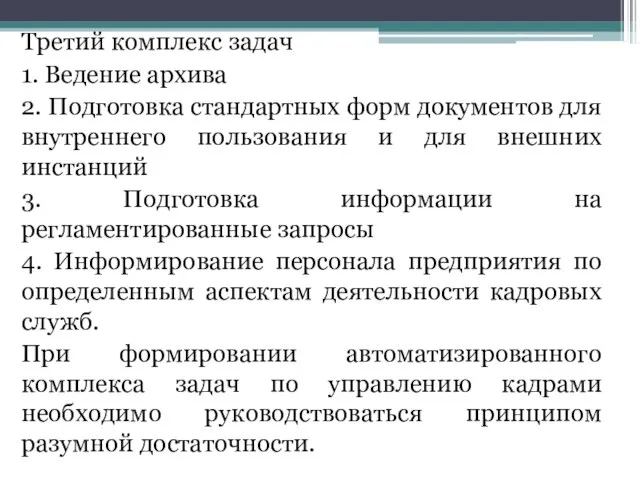 Третий комплекс задач

1. Ведение архива

2. Подготовка стандартных форм документов для внутреннего пользования и для внешних инстанций

3. Подготовка информации на регламентированные запросы

4. Информирование персонала предприятия по определенным аспектам деятельности кадровых служб.

При формировании автоматизированного комплекса задач по управлению кадрами необходимо руководствоваться принципом разумной достаточности.